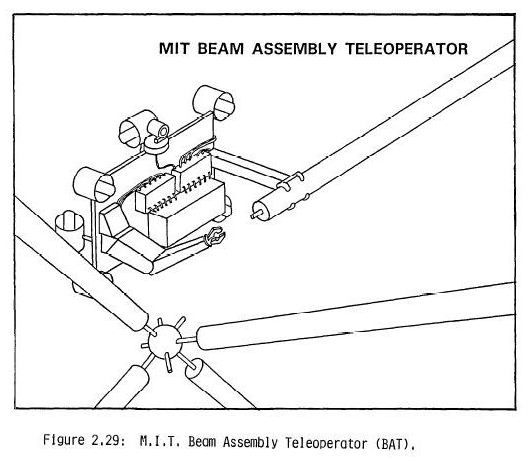 MIT BEAM ASSEMBLY TELEOPERATOR

Figure 2.29: M.I.T. Beam Assembly Teleoperator (BAT).